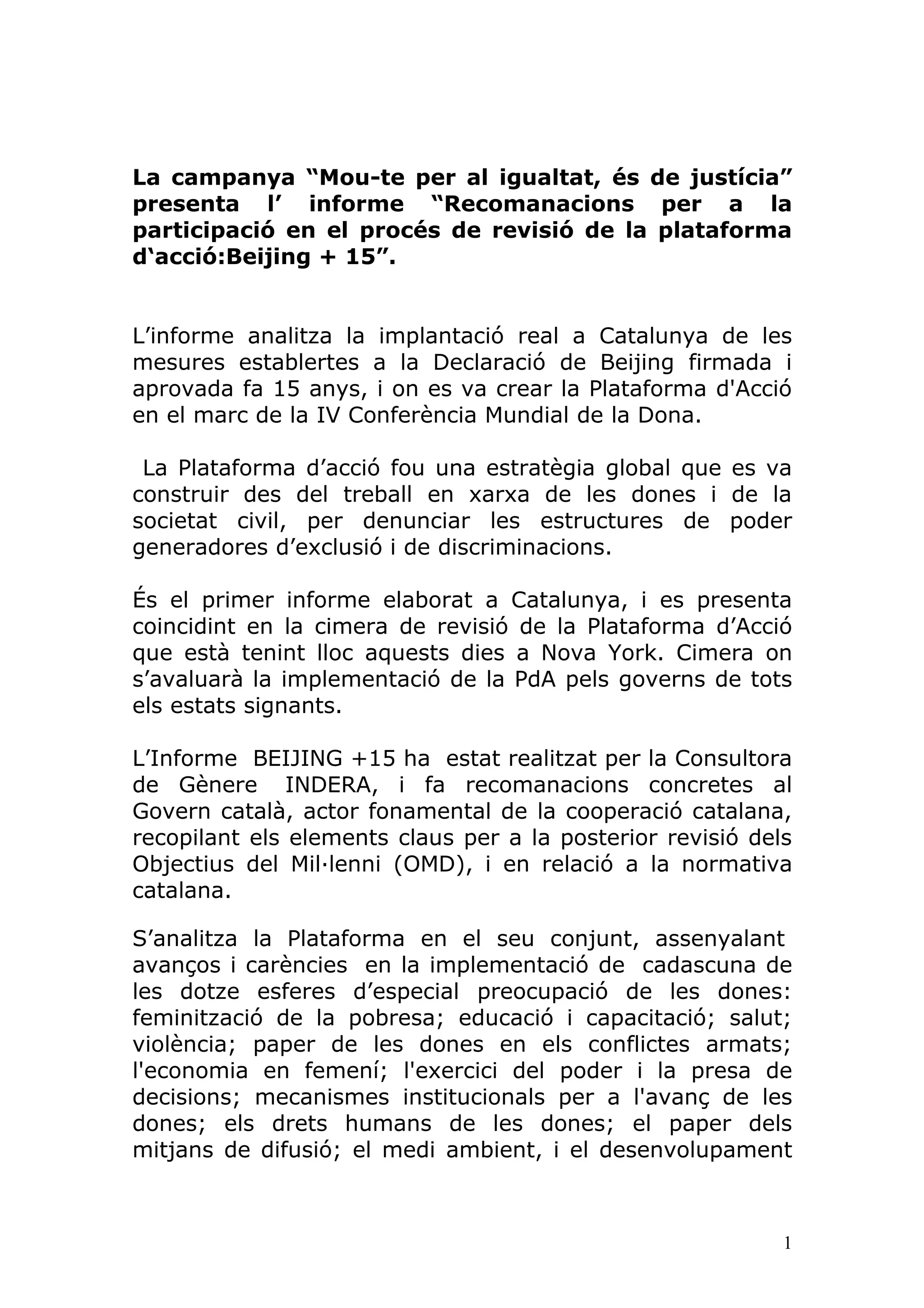 La campanya “Mou-te per al igualtat, és de justícia” presenta l’ informe “Recomanacions per a la participació en el procés de revisió de la plataforma d`acció:Beijing + 15”.

L’informe analitza la implantació real a Catalunya de les mesures establertes a la Declaració de Beijing firmada i aprovada fa 15 anys, i on es va crear la Plataforma d'Acció en el marc de la IV Conferència Mundial de la Dona.

La Plataforma d’acció fou una estratègia global que es va construir des del treball en xarxa de les dones i de la societat civil, per denunciar les estructures de poder generadores d’exclusió i de discriminacions.

És el primer informe elaborat a Catalunya, i es presenta coincidint en la cimera de revisió de la Plataforma d’Acció que està tenint lloc aquests dies a Nova York. Cimera on s’avaluarà la implementació de la PdA pels governs de tots els estats signants.

L’Informe BEIJING +15 ha estat realitzat per la Consultora de Gènere INDERA, i fa recomanacions concretes al Govern català, actor fonamental de la cooperació catalana, recopilant els elements claus per a la posterior revisió dels Objectius del Mil·lenni (OMD), i en relació a la normativa catalana.

S’analitza la Plataforma en el seu conjunt, assenyalant avanços i carències en la implementació de cadascuna de les dotze esferes d’especial preocupació de les dones: feminització de la pobresa; educació i capacitació; salut; violència; paper de les dones en els conflictes armats; l'economia en femení; l'exercici del poder i la presa de decisions; mecanismes institucionals per a l'avanç de les dones; els drets humans de les dones; el paper dels mitjans de difusió; el medi ambient, i el desenvolupament

1